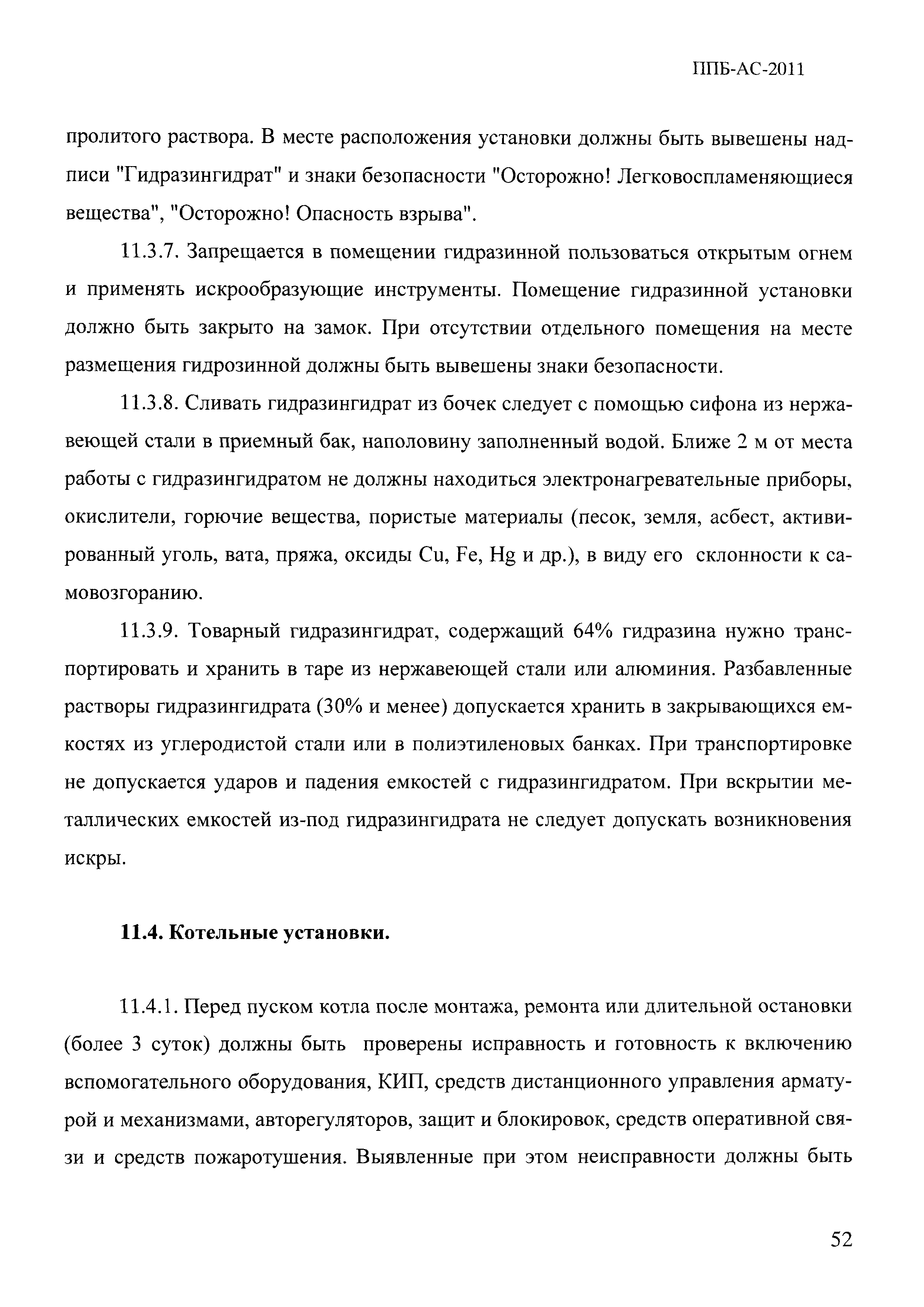 ППБ-АС-2011

пролитого раствора. В месте расположения установки должны быть вывешены надписи "Гидразингидрат" и знаки безопасности "Осторожно! Легковоспламеняющиеся вещества", "Осторожно! Опасность взрыва".

11.3.7. Запрещается в помещении гидразинной пользоваться открытым огнем и применять искрообразующие инструменты. Помещение гидразинной установки должно быть закрыто на замок. При отсутствии отдельного помещения на месте размещения гидрозинной должны быть вывешены знаки безопасности.

11.3.8. Сливать гидразингидрат из бочек следует с помощью сифона из нержавеющей стали в приемный бак, наполовину заполненный водой. Ближе 2 м от места работы с гидразингидратом не должны находиться электронагревательные приборы, окислители, горючие вещества, пористые материалы (песок, земля, асбест, активированный уголь, вата, пряжа, оксиды Cu, Fe, Hg и др.), в виду его склонности к самовозгоранию.

11.3.9. Товарный гидразингидрат, содержащий 64% гидразина нужно транспортировать и хранить в таре из нержавеющей стали или алюминия. Разбавленные растворы гидразингидрата (30% и менее) допускается хранить в закрывающихся емкостях из углеродистой стали или в полиэтиленовых банках. При транспортировке не допускается ударов и падения емкостей с гидразингидратом. При вскрытии металлических емкостей из-под гидразингидрата не следует допускать возникновения искры.

11.4. Котельные установки.

11.4.1. Перед пуском котла после монтажа, ремонта или длительной остановки (более 3 суток) должны быть проверены исправность и готовность к включению вспомогательного оборудования, КИП, средств дистанционного управления арматурой и механизмами, авторегуляторов, защит и блокировок, средств оперативной связи и средств пожаротушения. Выявленные при этом неисправности должны быть

52